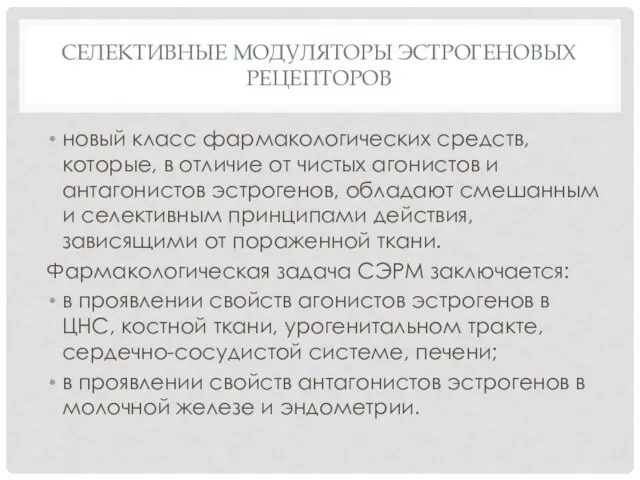 СЕЛЕКТИВНЫЕ МОДУЛЯТОРЫ ЭСТРОГЕНОВЫХ РЕЦЕПТОРОВ

• новый класс фармакологических средств, которые, в отличие от чистых агонистов и антагонистов эстрогенов, обладают смешанным и селективным принципами действия, зависящими от пораженной ткани.

Фармакологическая задача СЭРМ заключается:

• в проявлении свойств агонистов эстрогенов в ЦНС, костной ткани, урогенитальном тракте, сердечно-сосудистой системе, печени;

• в проявлении свойств антагонистов эстрогенов в молочной железе и эндометрии.